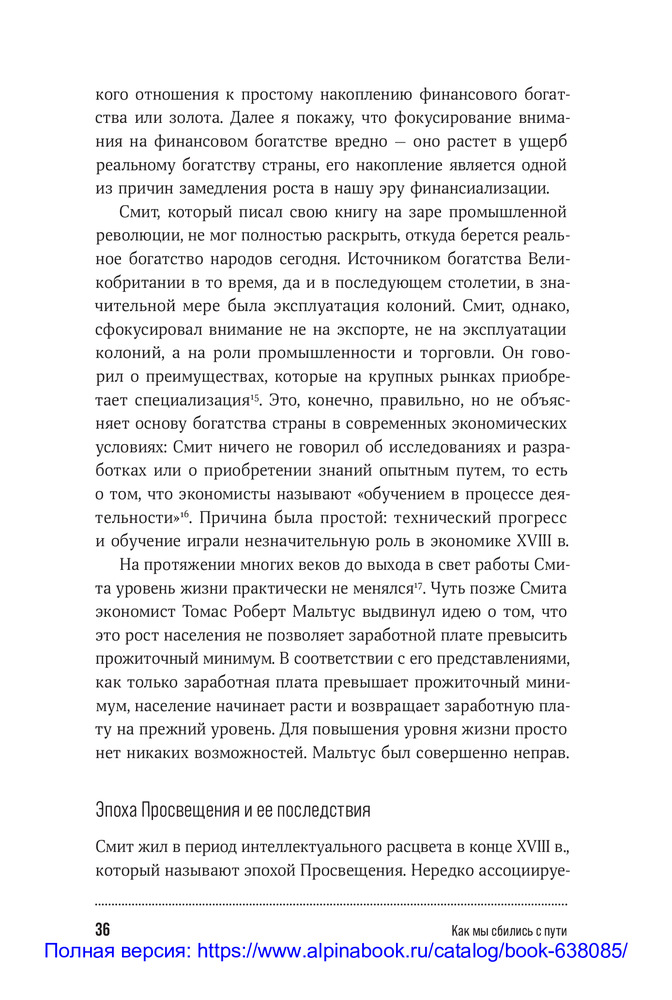 кого отношения к простому накоплению финансового богатства или золота. Далее я покажу, что фокусирование внимания на финансовом богатстве вредно — оно растет в ущерб реальному богатству страны, его накопление является одной из причин замедления роста в нашу эру финансиализации.

Смит, который писал свою книгу на заре промышленной революции, не мог полностью раскрыть, откуда берется реальное богатство народов сегодня. Источником богатства Великобритании в то время, да и в последующем столетии, в значительной мере была эксплуатация колоний. Смит, однако, сфокусировал внимание не на экспорте, не на эксплуатации колоний, а на роли промышленности и торговли. Он говорил о преимуществах, которые на крупных рынках приобретает специализация$^{15}$. Это, конечно, правильно, но не объясняет основу богатства страны в современных экономических условиях: Смит ничего не говорил об исследованиях и разработках или о приобретении знаний опытным путем, то есть о том, что экономисты называют «обучением в процессе деятельности»$^{16}$. Причина была простой: технический прогресс и обучение играли незначительную роль в экономике XVIII в.

На протяжении многих веков до выхода в свет работы Смита уровень жизни практически не менялся$^{17}$. Чуть позже Смита экономист Томас Роберт Мальтус выдвинул идею о том, что это рост населения не позволяет заработной плате превысить прожиточный минимум. В соответствии с его представлениями, как только заработная плата превышает прожиточный минимум, население начинает расти и возвращает заработную плату на прежний уровень. Для повышения уровня жизни просто нет никаких возможностей. Мальтус был совершенно неправ.

Эпоха Просвещения и ее последствия

Смит жил в период интеллектуального расцвета в конце XVIII в., который называют эпохой Просвещения. Нередко ассоциируе-

36

Как мы сбились с пути

Полная версия: https://www.alpinabook.ru/catalog/book-638085/